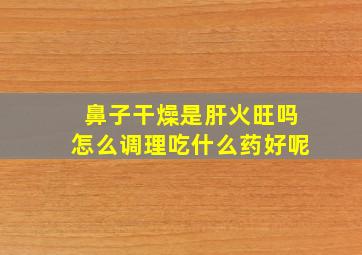 鼻子干燥是肝火旺吗
怎么调理吃什么药好呢